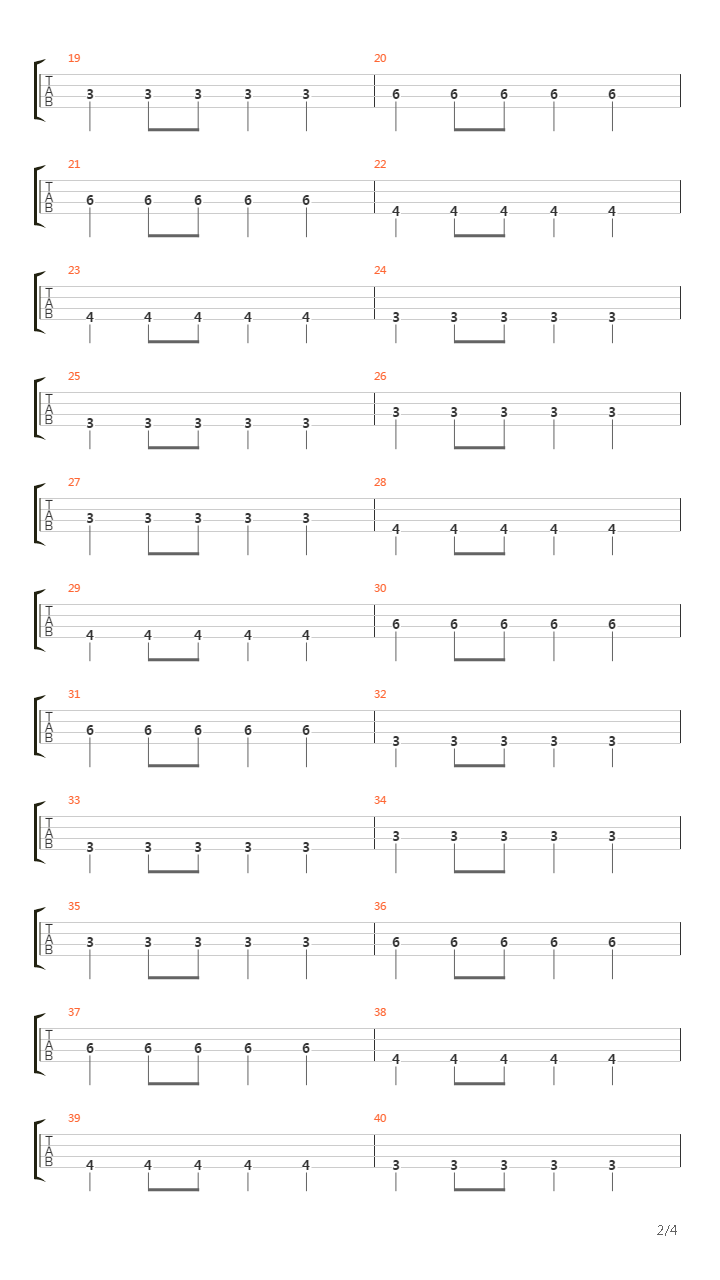 19
T
A
B
3 3 3 3 3
20
6 6 6 6 6

21
T
A
B
6 6 6 6 6
22
4 4 4 4 4

23
T
A
B
4 4 4 4 4
24
3 3 3 3 3

25
T
A
B
3 3 3 3 3
26
3 3 3 3 3

27
T
A
B
3 3 3 3 3
28
4 4 4 4 4

29
T
A
B
4 4 4 4 4
30
6 6 6 6 6

31
T
A
B
6 6 6 6 6
32
3 3 3 3 3

33
T
A
B
3 3 3 3 3
34
3 3 3 3 3

35
T
A
B
3 3 3 3 3
36
6 6 6 6 6

37
T
A
B
6 6 6 6 6
38
4 4 4 4 4

39
T
A
B
4 4 4 4 4
40
3 3 3 3 3

2/4